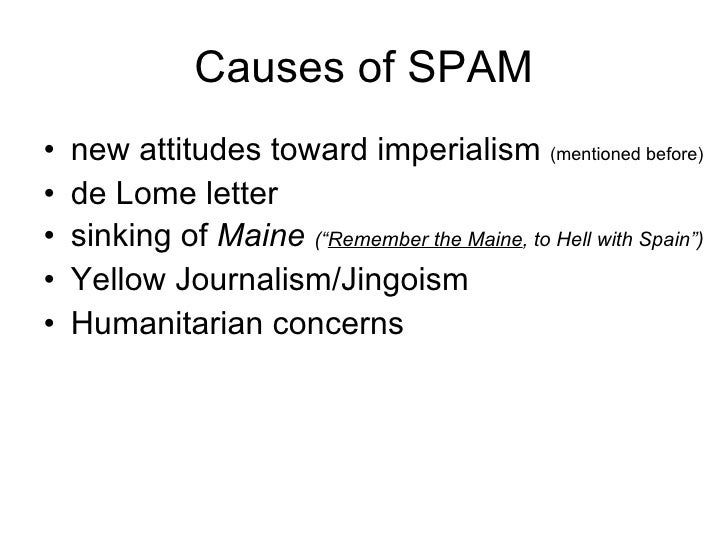 Causes of SPAM

• new attitudes toward imperialism (mentioned before)
• de Lome letter
• sinking of Maine ("Remember the Maine, to Hell with Spain")
• Yellow Journalism/Jingoism
• Humanitarian concerns